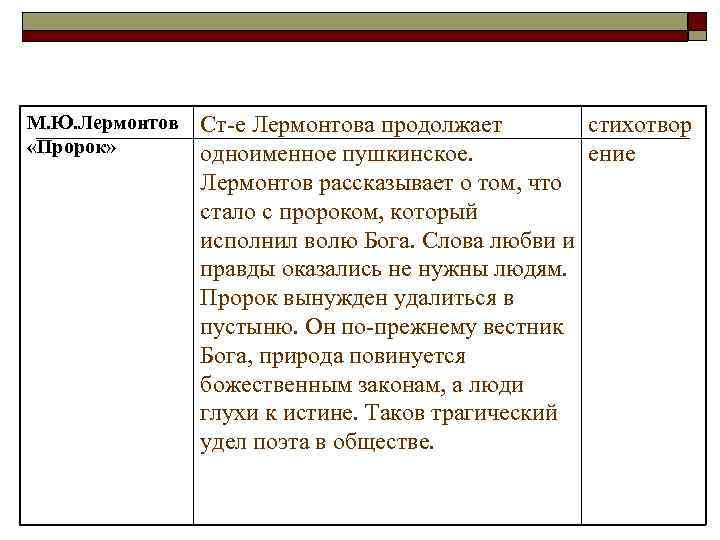 | М.Ю.Лермонтов «Пророк» | Ст-е Лермонтова продолжает одноименное пушкинское. Лермонтов рассказывает о том, что стало с пророком, который исполнил волю Бога. Слова любви и правды оказались не нужны людям. Пророк вынужден удалиться в пустыню. Он по-прежнему вестник Бога, природа повинуется божественным законам, а люди глухи к истине. Таков трагический удел поэта в обществе. | стихотворение |
|---|---|---|